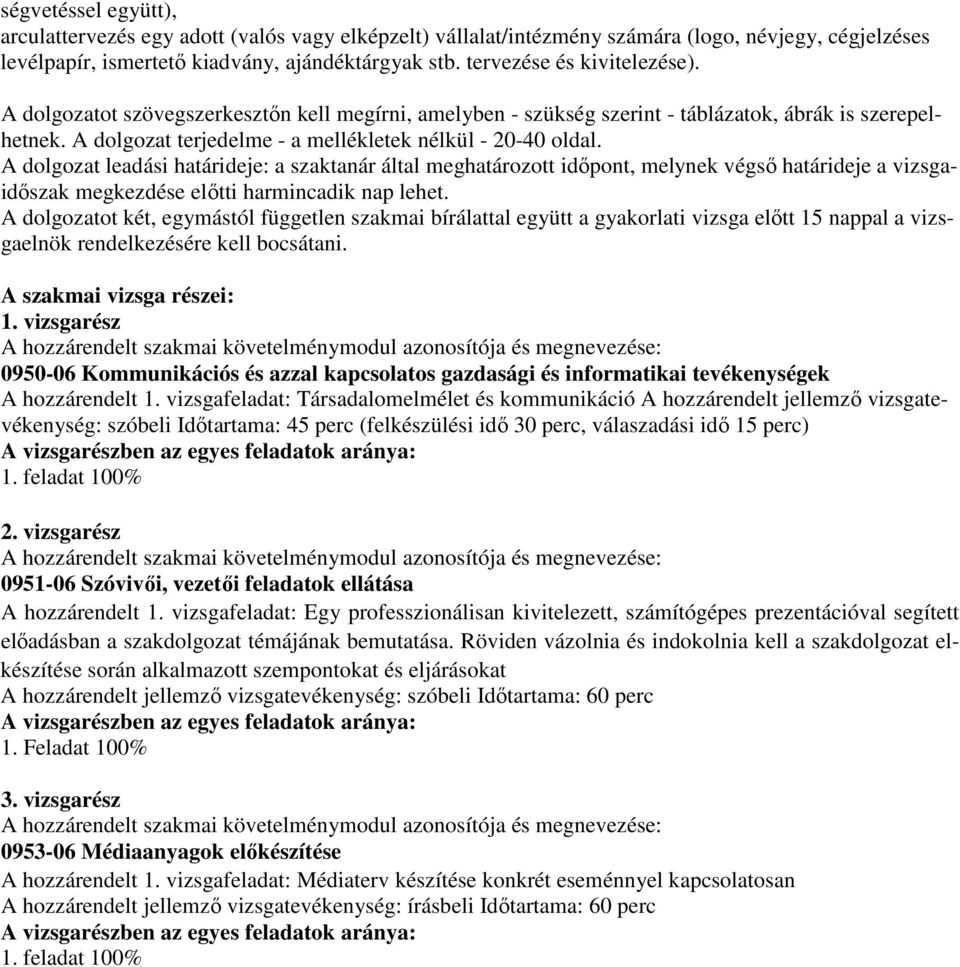 ségvetéssel együtt),
arculattervezés egy adott (valós vagy elképzelt) vállalat/intézmény számára (logo, névjegy, cégjelzéses levélpapír, ismertető kiadvány, ajándéktárgyak stb. tervezése és kivitelezése).

A dolgozatot szövegszerkesztőn kell megírni, amelyben - szükség szerint - táblázatok, ábrák is szerepelhetnek. A dolgozat terjedelme - a mellékletek nélkül - 20-40 oldal.
A dolgozat leadási határideje: a szaktanár által meghatározott időpont, melynek végső határideje a vizsgaidőszak megkezdése előtti harmincadik nap lehet.
A dolgozatot két, egymástól független szakmai bírálattal együtt a gyakorlati vizsga előtt 15 nappal a vizsgaelnök rendelkezésére kell bocsátani.

A szakmai vizsga részei:
1. vizsgarész
A hozzárendelt szakmai követelménymodul azonosítója és megnevezése:
0950-06 Kommunikációs és azzal kapcsolatos gazdasági és informatikai tevékenységek
A hozzárendelt 1. vizsgafeladat: Társadalomelmélet és kommunikáció A hozzárendelt jellemző vizsgatevékenység: szóbeli Időtartama: 45 perc (felkészülési idő 30 perc, válaszadási idő 15 perc)
A vizsgarészben az egyes feladatok aránya:
1. feladat 100%

2. vizsgarész
A hozzárendelt szakmai követelménymodul azonosítója és megnevezése:
0951-06 Szóvivői, vezetői feladatok ellátása
A hozzárendelt 1. vizsgafeladat: Egy professzionálisan kivitelezett, számítógépes prezentációval segített előadásban a szakdolgozat témájának bemutatása. Röviden vázolnia és indokolnia kell a szakdolgozat elkészítése során alkalmazott szempontokat és eljárásokat
A hozzárendelt jellemző vizsgatevékenység: szóbeli Időtartama: 60 perc
A vizsgarészben az egyes feladatok aránya:
1. Feladat 100%

3. vizsgarész
A hozzárendelt szakmai követelménymodul azonosítója és megnevezése:
0953-06 Médiaanyagok előkészítése
A hozzárendelt 1. vizsgafeladat: Médiaterv készítése konkrét eseménnyel kapcsolatosan
A hozzárendelt jellemző vizsgatevékenység: írásbeli Időtartama: 60 perc
A vizsgarészben az egyes feladatok aránya:
1. feladat 100%